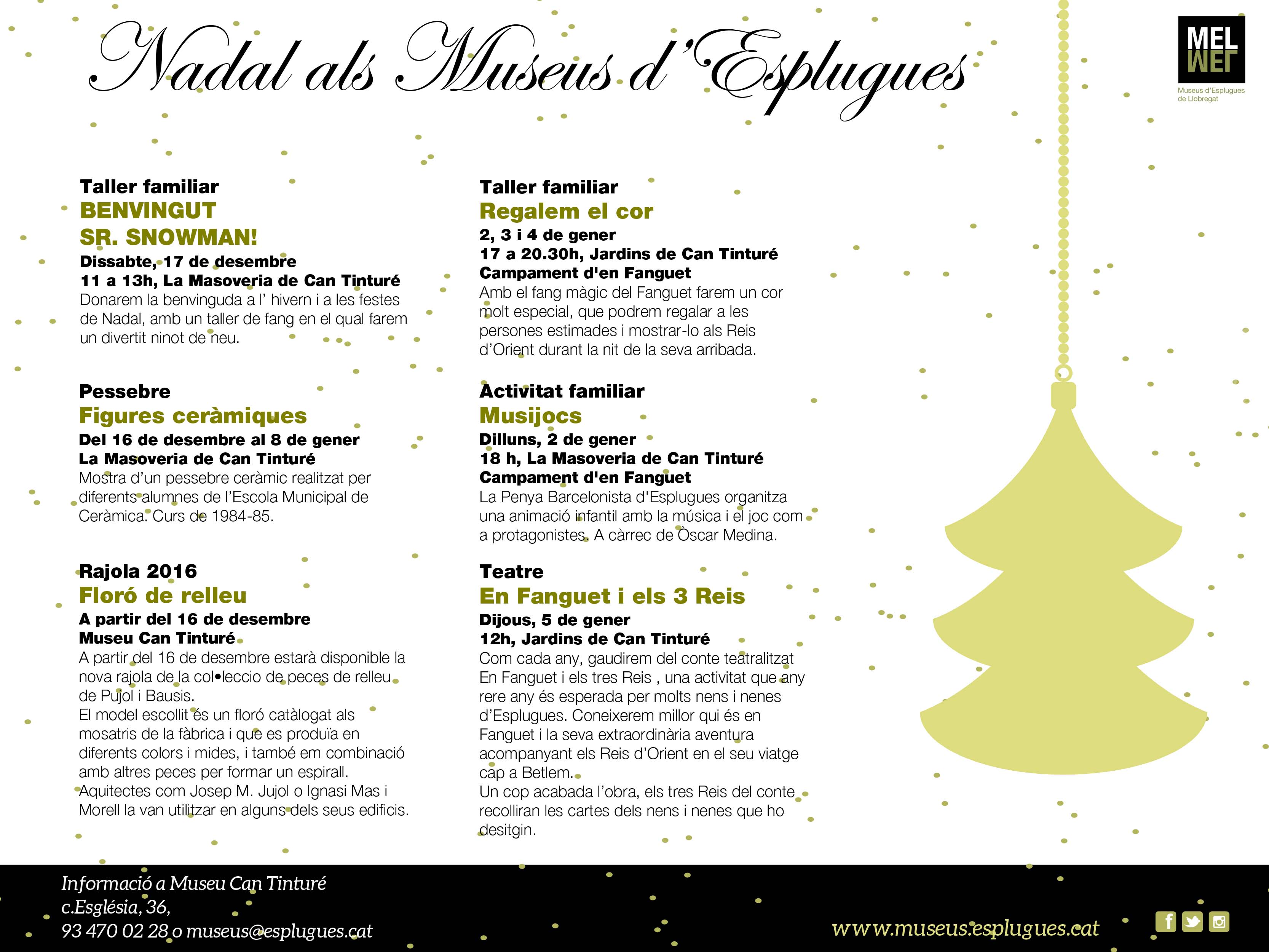 Nadal als Museus d'Esplugues

MEL
MEL
Museus d'Esplugues de Llobregat

Taller familiar
BENVINGUT SR. SNOWMAN!
Dissabte, 17 de desembre
11 a 13h, La Masoveria de Can Tinturé
Donarem la benvinguda a l' hivern i a les festes de Nadal, amb un taller de fang en el qual farem un divertit ninot de neu.

Pessebre
Figures ceràmiques
Del 16 de desembre al 8 de gener
La Masoveria de Can Tinturé
Mostra d'un pessebre ceràmic realitzat per diferents alumnes de l'Escola Municipal de Ceràmica. Curs de 1984-85.

Rajola 2016
Floró de relleu
A partir del 16 de desembre
Museu Can Tinturé
A partir del 16 de desembre estarà disponible la nova rajola de la col•leccio de peces de relleu de Pujol i Bausis.
El model escollit és un floró catàlogat als mosatris de la fàbrica i que es produïa en diferents colors i mides, i també em combinació amb altres peces per formar un espirall. Aquitectes com Josep M. Jujol o Ignasi Mas i Morell la van utilitzar en alguns dels seus edificis.

Taller familiar
Regalem el cor
2, 3 i 4 de gener
17 a 20.30h, Jardins de Can Tinturé
Campament d'en Fanguet
Amb el fang màgic del Fanguet farem un cor molt especial, que podrem regalar a les persones estimades i mostrar-lo als Reis d'Orient durant la nit de la seva arribada.

Activitat familiar
Musijocs
Dilluns, 2 de gener
18 h, La Masoveria de Can Tinturé
Campament d'en Fanguet
La Penya Barcelonista d'Esplugues organitza una animació infantil amb la música i el joc com a protagonistes. A càrrec de Òscar Medina.

Teatre
En Fanguet i els 3 Reis
Dijous, 5 de gener
12h, Jardins de Can Tinturé
Com cada any, gaudirem del conte teatralitzat En Fanguet i els tres Reis , una activitat que any rere any és esperada per molts nens i nenes d'Esplugues. Coneixerem millor qui és en Fanguet i la seva extraordinària aventura acompanyant els Reis d'Orient en el seu viatge cap a Betlem.
Un cop acabada l'obra, els tres Reis del conte recolliran les cartes dels nens i nenes que ho desitgin.

Informació a Museu Can Tinturé
c.Església, 36,
93 470 02 28 o museus@esplugues.cat

www.museus.esplugues.cat